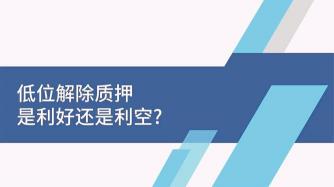 低位解除质押
是利好还是利空?